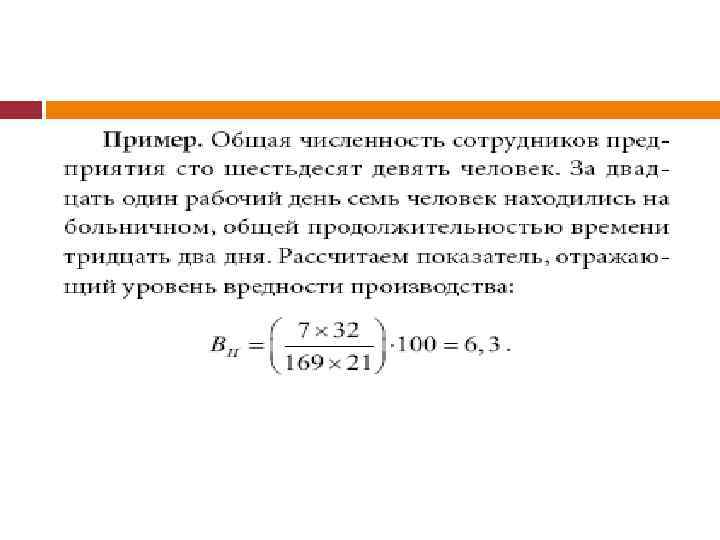 **Пример.** Общая численность сотрудников предприятия сто шестьдесят девять человек. За двадцать один рабочий день семь человек находились на больничном, общей продолжительностью времени тридцать два дня. Рассчитаем показатель, отражающий уровень вредности производства:

$B_{П} = \left(\frac{7 \times 32}{169 \times 21}\right) \cdot 100 = 6,3$.